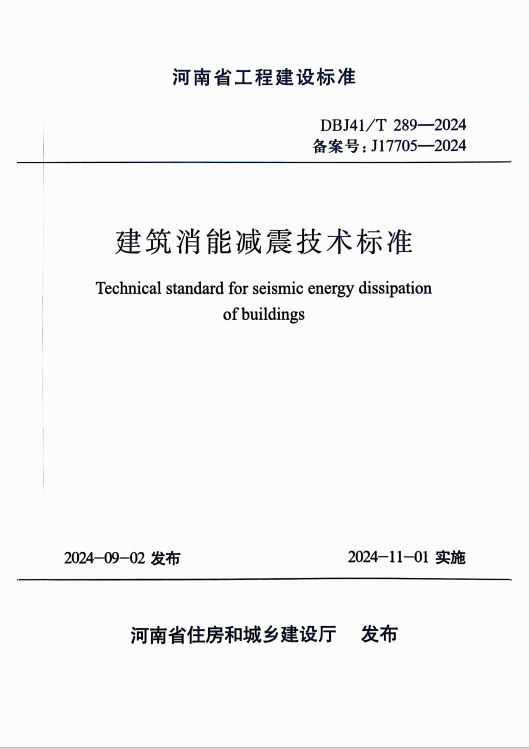 河南省工程建设标准

DBJ41/T 289—2024
备案号：J17705—2024

建筑消能减震技术标准

Technical standard for seismic energy dissipation of buildings

2024-09-02 发布

2024-11-01 实施

河南省住房和城乡建设厅 发布